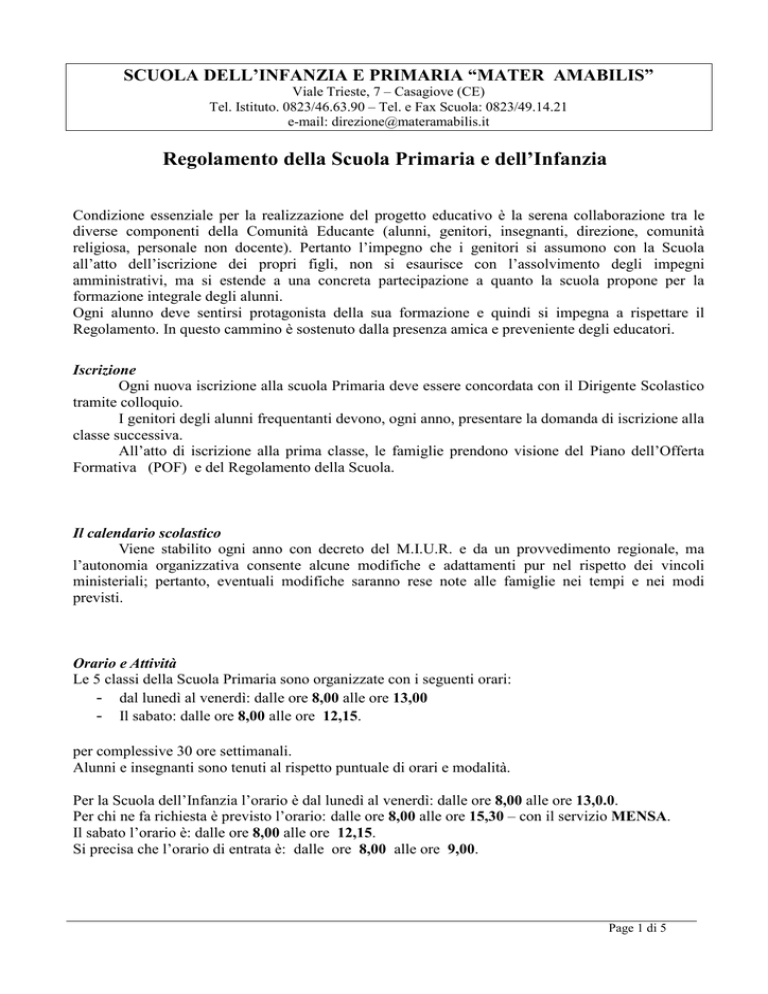 SCUOLA DELL'INFANZIA E PRIMARIA "MATER AMABILIS"
Viale Trieste, 7 – Casagiove (CE)
Tel. Istituto. 0823/46.63.90 – Tel. e Fax Scuola: 0823/49.14.21
e-mail: direzione@materamabilis.it

Regolamento della Scuola Primaria e dell'Infanzia

Condizione essenziale per la realizzazione del progetto educativo è la serena collaborazione tra le diverse componenti della Comunità Educante (alunni, genitori, insegnanti, direzione, comunità religiosa, personale non docente). Pertanto l'impegno che i genitori si assumono con la Scuola all'atto dell'iscrizione dei propri figli, non si esaurisce con l'assolvimento degli impegni amministrativi, ma si estende a una concreta partecipazione a quanto la scuola propone per la formazione integrale degli alunni.
Ogni alunno deve sentirsi protagonista della sua formazione e quindi si impegna a rispettare il Regolamento. In questo cammino è sostenuto dalla presenza amica e preveniente degli educatori.

Iscrizione
Ogni nuova iscrizione alla scuola Primaria deve essere concordata con il Dirigente Scolastico tramite colloquio.
I genitori degli alunni frequentanti devono, ogni anno, presentare la domanda di iscrizione alla classe successiva.
All'atto di iscrizione alla prima classe, le famiglie prendono visione del Piano dell'Offerta Formativa (POF) e del Regolamento della Scuola.

Il calendario scolastico
Viene stabilito ogni anno con decreto del M.I.U.R. e da un provvedimento regionale, ma l'autonomia organizzativa consente alcune modifiche e adattamenti pur nel rispetto dei vincoli ministeriali; pertanto, eventuali modifiche saranno rese note alle famiglie nei tempi e nei modi previsti.

Orario e Attività
Le 5 classi della Scuola Primaria sono organizzate con i seguenti orari:
- dal lunedì al venerdì: dalle ore 8,00 alle ore 13,00
- Il sabato: dalle ore 8,00 alle ore 12,15.

per complessive 30 ore settimanali.
Alunni e insegnanti sono tenuti al rispetto puntuale di orari e modalità.

Per la Scuola dell'Infanzia l'orario è dal lunedì al venerdì: dalle ore 8,00 alle ore 13,0.0.
Per chi ne fa richiesta è previsto l'orario: dalle ore 8,00 alle ore 15,30 – con il servizio MENSA.
Il sabato l'orario è: dalle ore 8,00 alle ore 12,15.
Si precisa che l'orario di entrata è: dalle ore 8,00 alle ore 9,00.

Page 1 di 5